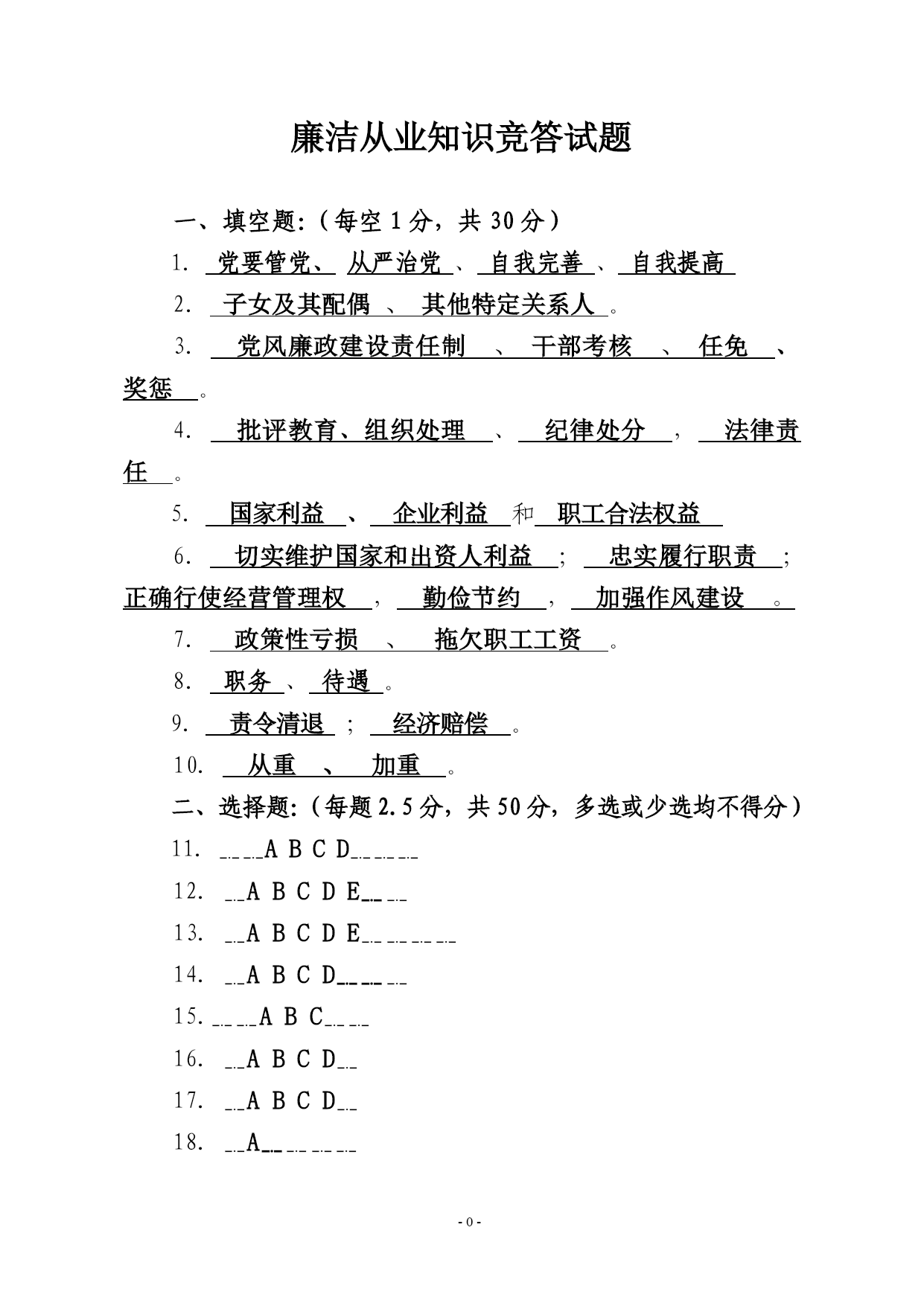 廉洁从业知识竞答试题

一、填空题:（每空 1 分，共 30 分）

1. 党要管党、 从严治党 、 自我完善 、 自我提高

2. 子女及其配偶 、 其他特定关系人 。

3. 党风廉政建设责任制 、 干部考核 、 任免 、 奖惩 。

4. 批评教育、组织处理 、 纪律处分 ， 法律责任 。

5. 国家利益 、 企业利益 和 职工合法权益

6. 切实维护国家和出资人利益 ； 忠实履行职责 ； 正确行使经营管理权 ， 勤俭节约 ， 加强作风建设 。

7. 政策性亏损 、 拖欠职工工资 。

8. 职务 、 待遇 。

9. 责令清退 ； 经济赔偿 。

10. 从重 、 加重 。

二、选择题:（每题 2.5 分，共 50 分，多选或少选均不得分）

11. A B C D

12. A B C D E

13. A B C D E

14. A B C D

15. A B C

16. A B C D

17. A B C D

18. A

- 0 -